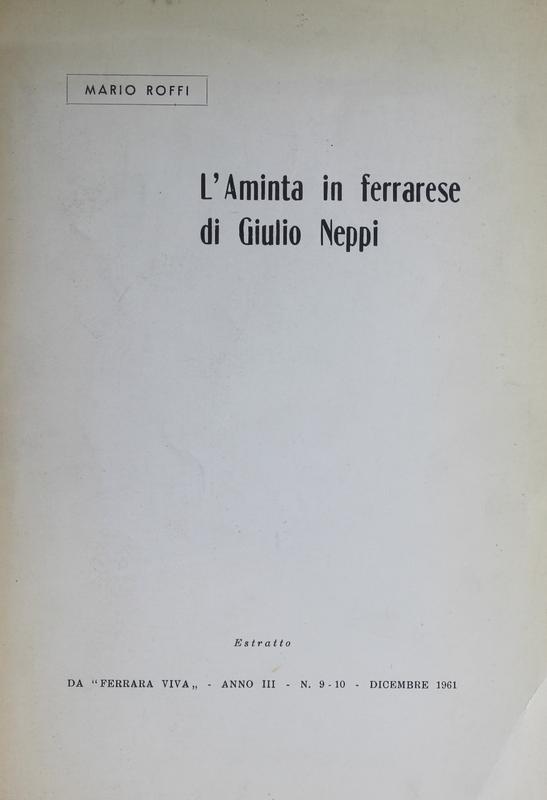 MARIO ROFFI

L'Aminta in ferrarese di Giulio Neppi

Estratto

DA "FERRARA VIVA„ - ANNO III - N. 9-10 - DICEMBRE 1961